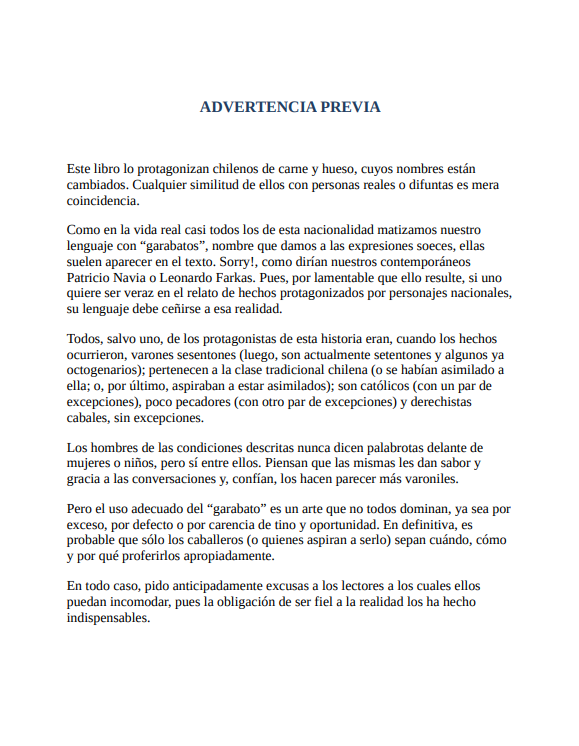 ADVERTENCIA PREVIA

Este libro lo protagonizan chilenos de carne y hueso, cuyos nombres están cambiados. Cualquier similitud de ellos con personas reales o difuntas es mera coincidencia.

Como en la vida real casi todos los de esta nacionalidad matizamos nuestro lenguaje con “garabatos”, nombre que damos a las expresiones soeces, ellas suelen aparecer en el texto. Sorry!, como dirían nuestros contemporáneos Patricio Navia o Leonardo Farkas. Pues, por lamentable que ello resulte, si uno quiere ser veraz en el relato de hechos protagonizados por personajes nacionales, su lenguaje debe ceñirse a esa realidad.

Todos, salvo uno, de los protagonistas de esta historia eran, cuando los hechos ocurrieron, varones sesentones (luego, son actualmente setentones y algunos ya octogenarios); pertenecen a la clase tradicional chilena (o se habían asimilado a ella; o, por último, aspiraban a estar asimilados); son católicos (con un par de excepciones), poco pecadores (con otro par de excepciones) y derechistas cabales, sin excepciones.

Los hombres de las condiciones descritas nunca dicen palabrotas delante de mujeres o niños, pero sí entre ellos. Piensan que las mismas les dan sabor y gracia a las conversaciones y, confían, los hacen parecer más varoniles.

Pero el uso adecuado del “garabato” es un arte que no todos dominan, ya sea por exceso, por defecto o por carencia de tino y oportunidad. En definitiva, es probable que sólo los caballeros (o quienes aspiran a serlo) sepan cuándo, cómo y por qué proferirlos apropiadamente.

En todo caso, pido anticipadamente excusas a los lectores a los cuales ellos puedan incomodar, pues la obligación de ser fiel a la realidad los ha hecho indispensables.